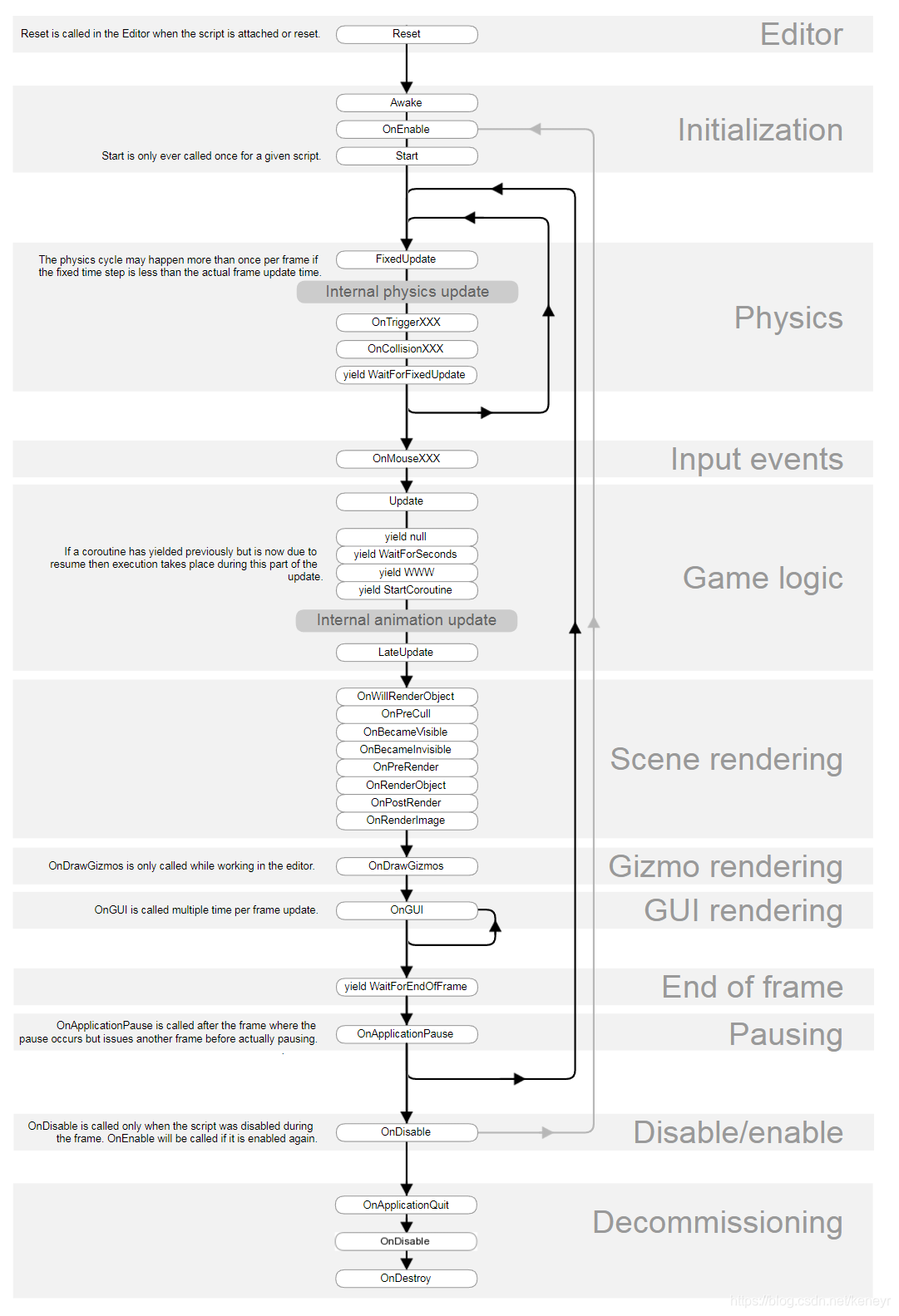 Reset is called in the Editor when the script is attached or reset.
Reset
Editor

Awake
OnEnable
Start is only ever called once for a given script.
Start
Initialization

The physics cycle may happen more than once per frame if the fixed time step is less than the actual frame update time.
FixedUpdate
Internal physics update
OnTriggerXXX
OnCollisionXXX
yield WaitForFixedUpdate
Physics

OnMouseXXX
Input events

Update
If a coroutine has yielded previously but is now due to resume then execution takes place during this part of the update.
yield null
yield WaitForSeconds
yield WWW
yield StartCoroutine
Internal animation update
LateUpdate
Game logic

OnWillRenderObject
OnPreCull
OnBecameVisible
OnBecameInvisible
OnPreRender
OnRenderObject
OnPostRender
OnRenderImage
Scene rendering

OnDrawGizmos is only called while working in the editor.
OnDrawGizmos
Gizmo rendering

OnGUI is called multiple time per frame update.
OnGUI
GUI rendering

yield WaitForEndOfFrame
End of frame

OnApplicationPause is called after the frame where the pause occurs but issues another frame before actually pausing.
OnApplicationPause
Pausing

OnDisable is called only when the script was disabled during the frame. OnEnable will be called if it is enabled again.
OnDisable
Disable/enable

OnApplicationQuit
OnDisable
OnDestroy
Decommissioning

https://blog.csdn.net/keneyr